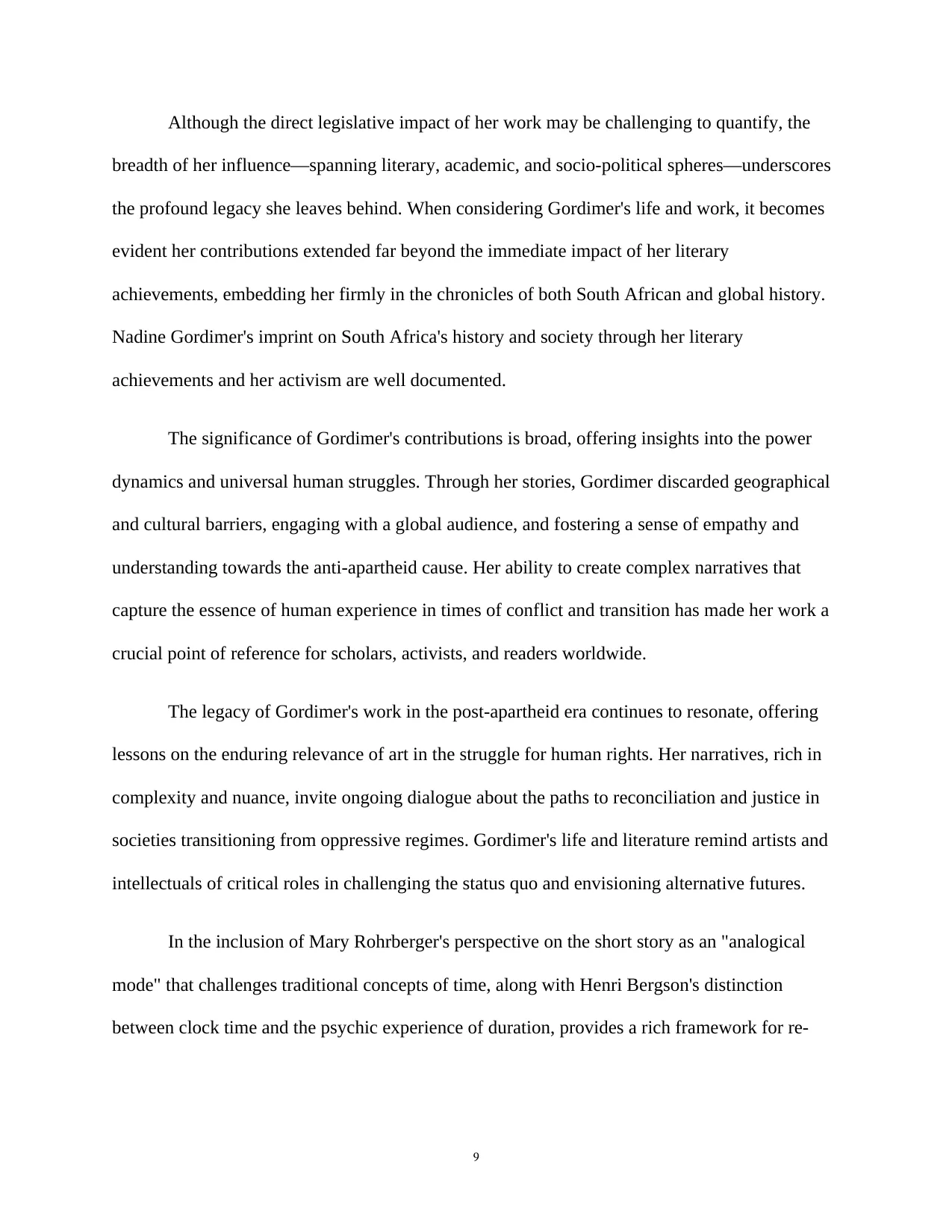 Although the direct legislative impact of her work may be challenging to quantify, the breadth of her influence—spanning literary, academic, and socio-political spheres—underscores the profound legacy she leaves behind. When considering Gordimer's life and work, it becomes evident her contributions extended far beyond the immediate impact of her literary achievements, embedding her firmly in the chronicles of both South African and global history. Nadine Gordimer's imprint on South Africa's history and society through her literary achievements and her activism are well documented.

The significance of Gordimer's contributions is broad, offering insights into the power dynamics and universal human struggles. Through her stories, Gordimer discarded geographical and cultural barriers, engaging with a global audience, and fostering a sense of empathy and understanding towards the anti-apartheid cause. Her ability to create complex narratives that capture the essence of human experience in times of conflict and transition has made her work a crucial point of reference for scholars, activists, and readers worldwide.

The legacy of Gordimer's work in the post-apartheid era continues to resonate, offering lessons on the enduring relevance of art in the struggle for human rights. Her narratives, rich in complexity and nuance, invite ongoing dialogue about the paths to reconciliation and justice in societies transitioning from oppressive regimes. Gordimer's life and literature remind artists and intellectuals of critical roles in challenging the status quo and envisioning alternative futures.

In the inclusion of Mary Rohrberger's perspective on the short story as an "analogical mode" that challenges traditional concepts of time, along with Henri Bergson's distinction between clock time and the psychic experience of duration, provides a rich framework for re-

9